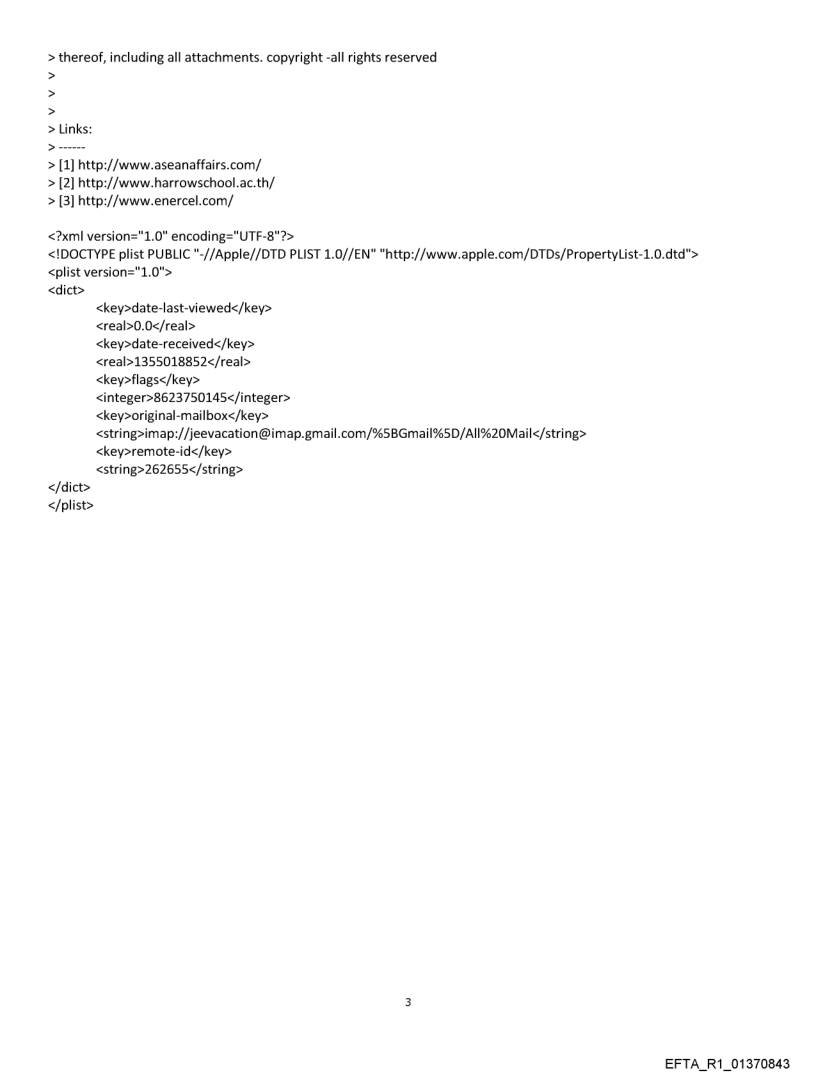 > thereof, including all attachments. copyright -all rights reserved
>
>
>
> Links:
> ------
> [1] http://www.aseanaffairs.com/
> [2] http://www.harrowschool.ac.th/
> [3] http://www.enercel.com/

<?xml version="1.0" encoding="UTF-8"?>
<!DOCTYPE plist PUBLIC "-//Apple//DTD PLIST 1.0//EN" "http://www.apple.com/DTDs/PropertyList-1.0.dtd">
<plist version="1.0">
<dict>
<key>date-last-viewed</key>
<real>0.0</real>
<key>date-received</key>
<real>1355018852</real>
<key>flags</key>
<integer>8623750145</integer>
<key>original-mailbox</key>
<string>imap://jeevacation@imap.gmail.com/%5BGmail%5D/All%20Mail</string>
<key>remote-id</key>
<string>262655</string>
</dict>
</plist>

3

EFTA_R1_01370843